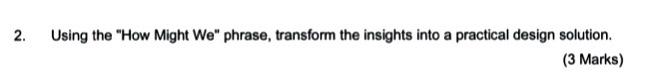 2. Using the "How Might We" phrase, transform the insights into a practical design solution.

(3 Marks)